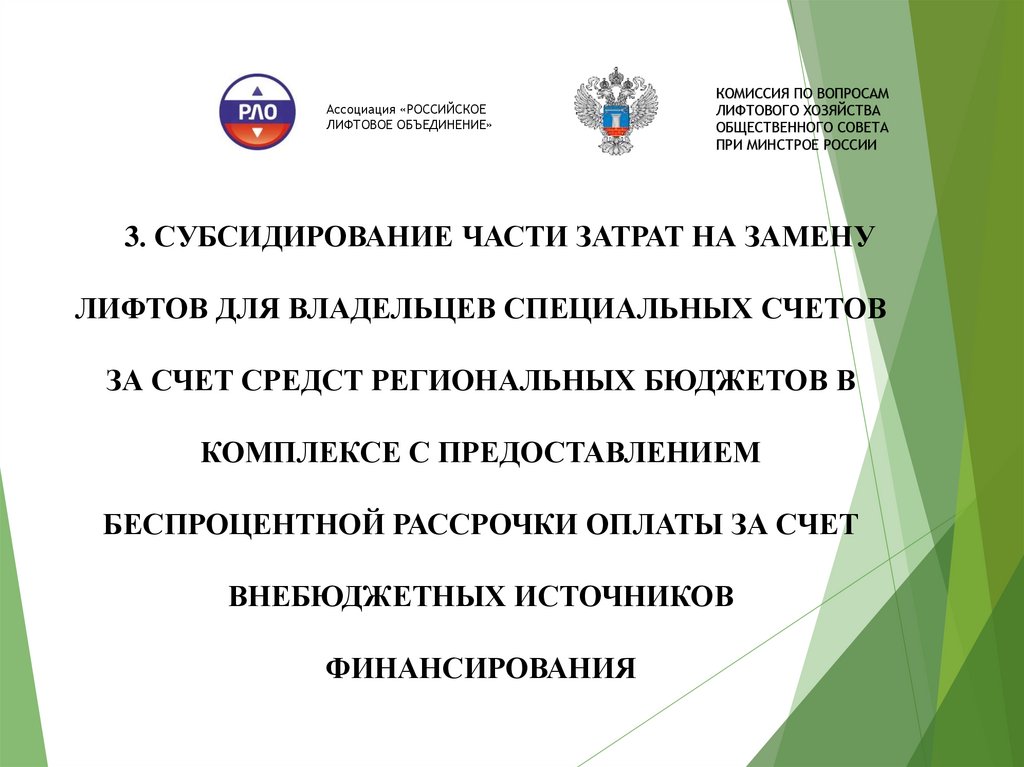 РЛО

Ассоциация «РОССИЙСКОЕ ЛИФТОВОЕ ОБЪЕДИНЕНИЕ»

КОМИССИЯ ПО ВОПРОСАМ ЛИФТОВОГО ХОЗЯЙСТВА ОБЩЕСТВЕННОГО СОВЕТА ПРИ МИНСТРОЕ РОССИИ

3. СУБСИДИРОВАНИЕ ЧАСТИ ЗАТРАТ НА ЗАМЕНУ ЛИФТОВ ДЛЯ ВЛАДЕЛЬЦЕВ СПЕЦИАЛЬНЫХ СЧЕТОВ ЗА СЧЕТ СРЕДСТ РЕГИОНАЛЬНЫХ БЮДЖЕТОВ В КОМПЛЕКСЕ С ПРЕДОСТАВЛЕНИЕМ БЕСПРОЦЕНТНОЙ РАССРОЧКИ ОПЛАТЫ ЗА СЧЕТ ВНЕБЮДЖЕТНЫХ ИСТОЧНИКОВ ФИНАНСИРОВАНИЯ